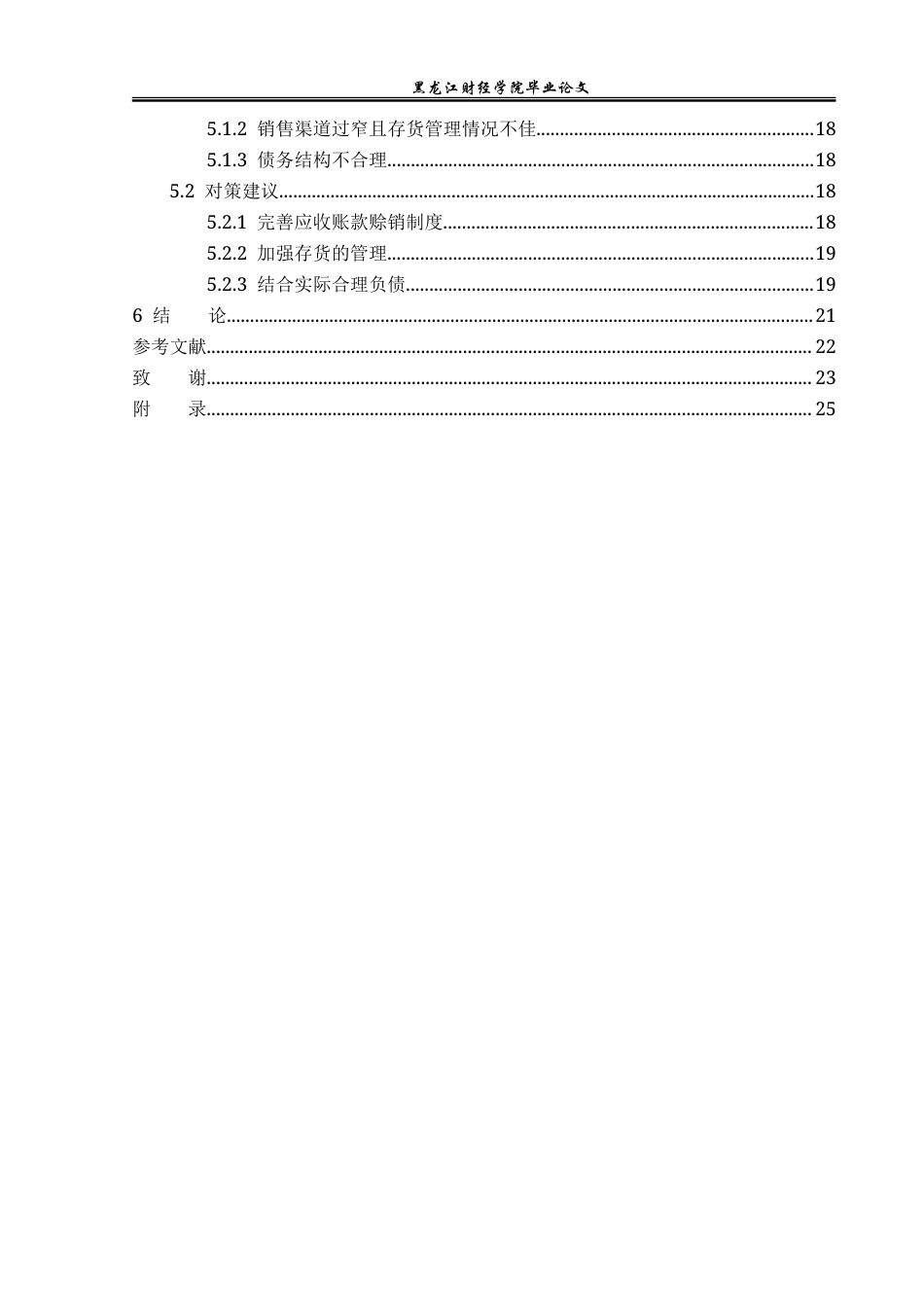 黑龙江财经学院毕业论文

5.1.2 销售渠道过窄且存货管理情况不佳 18
5.1.3 债务结构不合理 18
5.2 对策建议 18
5.2.1 完善应收账款赊销制度 18
5.2.2 加强存货的管理 19
5.2.3 结合实际合理负债 19
6 结 论 21
参考文献 22
致 谢 23
附 录 25